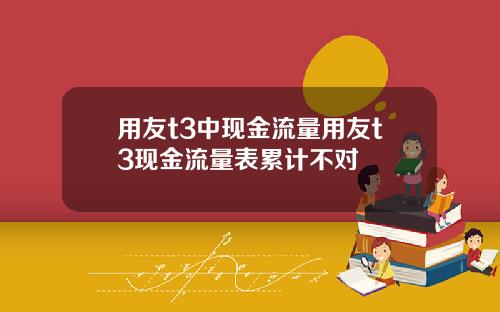 用友t3中现金流量用友t3现金流量表累计不对